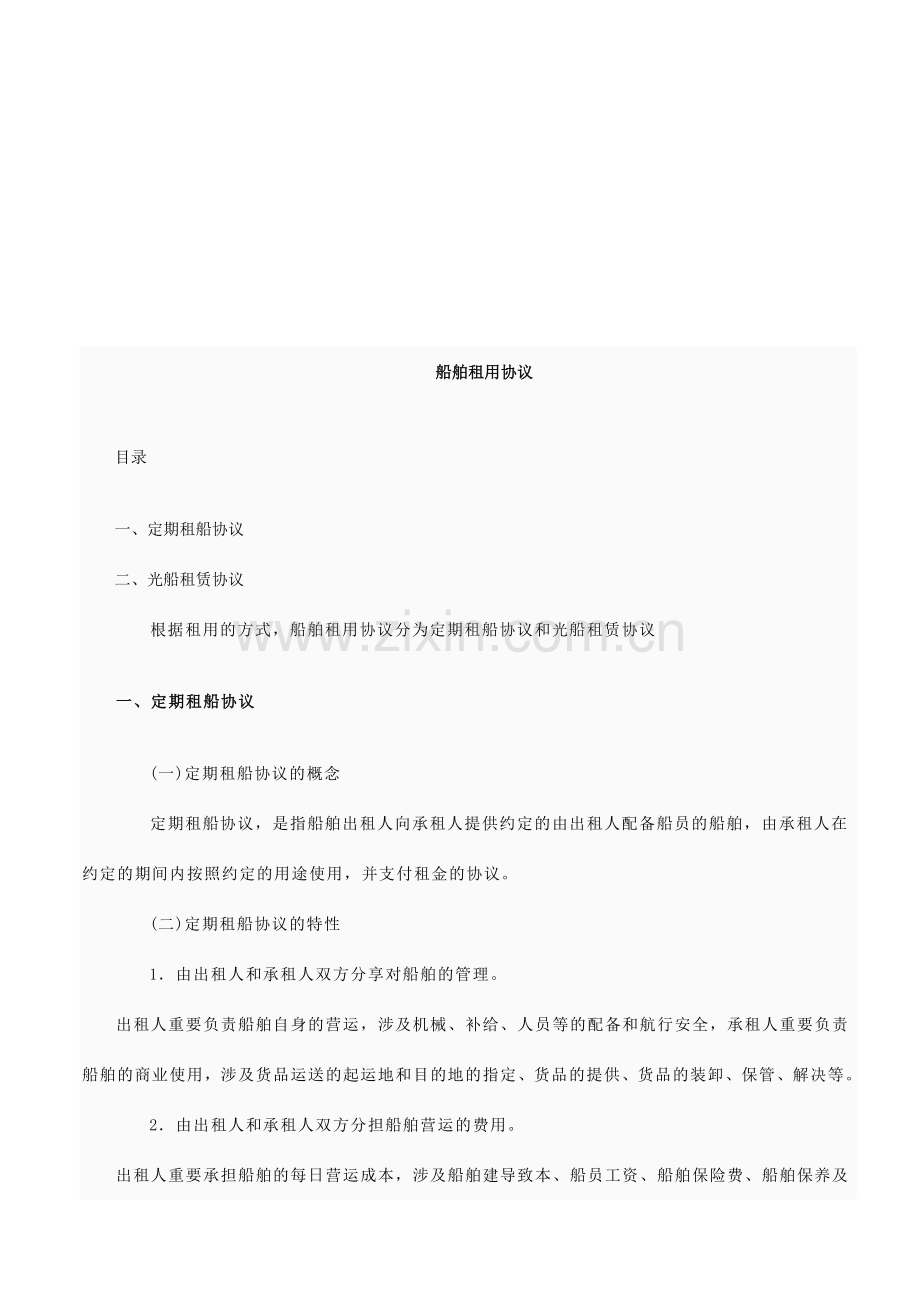 船舶租用协议

目录

一、定期租船协议

二、光船租赁协议

根据租用的方式，船舶租用协议分为定期租船协议和光船租赁协议

www.zixin.com.cn

一、定期租船协议

(一)定期租船协议的概念

定期租船协议，是指船舶出租人向承租人提供约定的由出租人配备船员的船舶，由承租人在约定的期间内按照约定的用途使用，并支付租金的协议。

(二)定期租船协议的特性

1．由出租人和承租人双方分享对船舶的管理。

出租人重要负责船舶自身的营运，涉及机械、补给、人员等的配备和航行安全，承租人重要负责船舶的商业使用，涉及货品运送的起运地和目的地的指定、货品的提供、货品的装卸、保管、解决等。

2．由出租人和承租人双方分担船舶营运的费用。

出租人重要承担船舶的每日营运成本，涉及船舶建导致本、船员工资、船舶保险费、船舶保养及